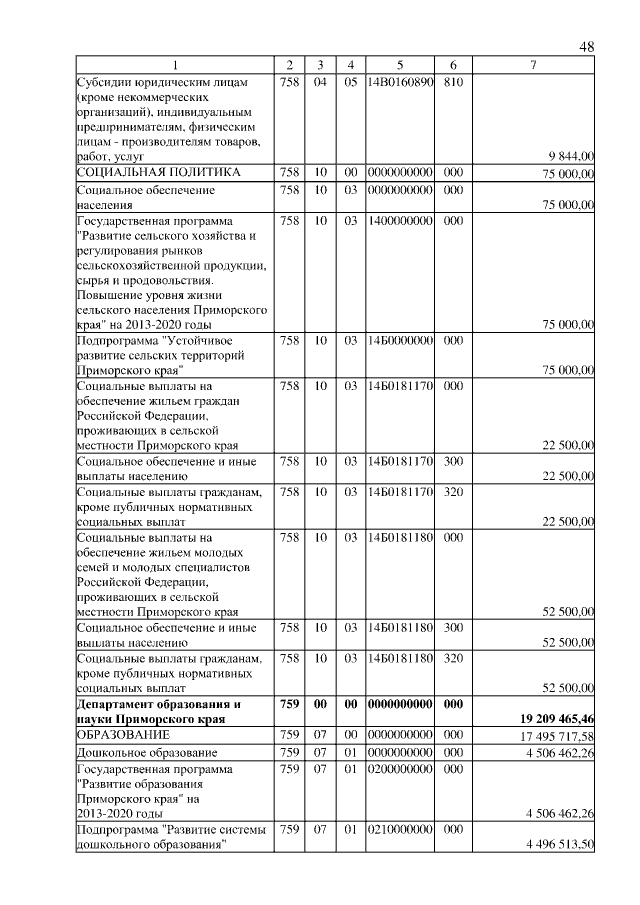 48

| 1 | 2 | 3 | 4 | 5 | 6 | 7 |
|---|---|---|---|---|---|---|
| Субсидии юридическим лицам (кроме некоммерческих организаций), индивидуальным предпринимателям, физическим лицам - производителям товаров, работ, услуг | 758 | 04 | 05 | 14В0160890 | 810 | 9 844,00 |
| СОЦИАЛЬНАЯ ПОЛИТИКА | 758 | 10 | 00 | 0000000000 | 000 | 75 000,00 |
| Социальное обеспечение населения | 758 | 10 | 03 | 0000000000 | 000 | 75 000,00 |
| Государственная программа "Развитие сельского хозяйства и регулирования рынков сельскохозяйственной продукции, сырья и продовольствия. Повышение уровня жизни сельского населения Приморского края" на 2013-2020 годы | 758 | 10 | 03 | 1400000000 | 000 | 75 000,00 |
| Подпрограмма "Устойчивое развитие сельских территорий Приморского края" | 758 | 10 | 03 | 14Б0000000 | 000 | 75 000,00 |
| Социальные выплаты на обеспечение жильем граждан Российской Федерации, проживающих в сельской местности Приморского края | 758 | 10 | 03 | 14Б0181170 | 000 | 22 500,00 |
| Социальное обеспечение и иные выплаты населению | 758 | 10 | 03 | 14Б0181170 | 300 | 22 500,00 |
| Социальные выплаты гражданам, кроме публичных нормативных социальных выплат | 758 | 10 | 03 | 14Б0181170 | 320 | 22 500,00 |
| Социальные выплаты на обеспечение жильем молодых семей и молодых специалистов Российской Федерации, проживающих в сельской местности Приморского края | 758 | 10 | 03 | 14Б0181180 | 000 | 52 500,00 |
| Социальное обеспечение и иные выплаты населению | 758 | 10 | 03 | 14Б0181180 | 300 | 52 500,00 |
| Социальные выплаты гражданам, кроме публичных нормативных социальных выплат | 758 | 10 | 03 | 14Б0181180 | 320 | 52 500,00 |
| Департамент образования и науки Приморского края | 759 | 00 | 00 | 0000000000 | 000 | 19 209 465,46 |
| ОБРАЗОВАНИЕ | 759 | 07 | 00 | 0000000000 | 000 | 17 495 717,58 |
| Дошкольное образование | 759 | 07 | 01 | 0000000000 | 000 | 4 506 462,26 |
| Государственная программа "Развитие образования Приморского края" на 2013-2020 годы | 759 | 07 | 01 | 0200000000 | 000 | 4 506 462,26 |
| Подпрограмма "Развитие системы дошкольного образования" | 759 | 07 | 01 | 0210000000 | 000 | 4 496 513,50 |